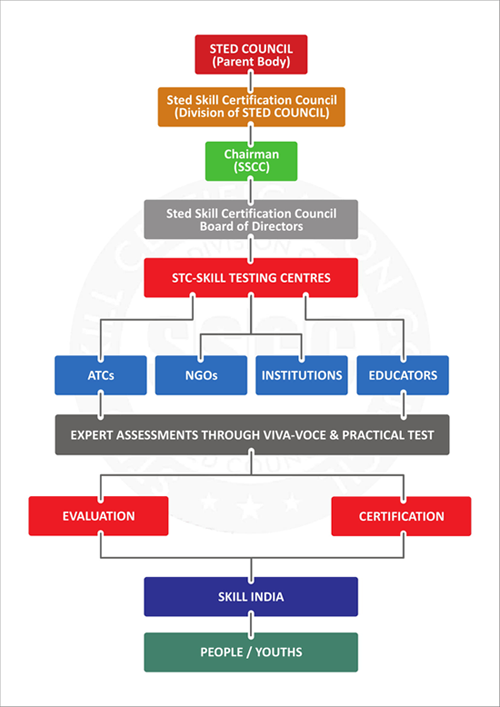 STED COUNCIL
(Parent Body)

Sted Skill Certification Council
(Division of STED COUNCIL)

Chairman
(SSCC)

Sted Skill Certification Council
Board of Directors

STC-SKILL TESTING CENTRES

ATCs

NGOs

INSTITUTIONS

EDUCATORS

EXPERT ASSESSMENTS THROUGH VIVA-VOCE & PRACTICAL TEST

EVALUATION

CERTIFICATION

SKILL INDIA

PEOPLE / YOUTHS